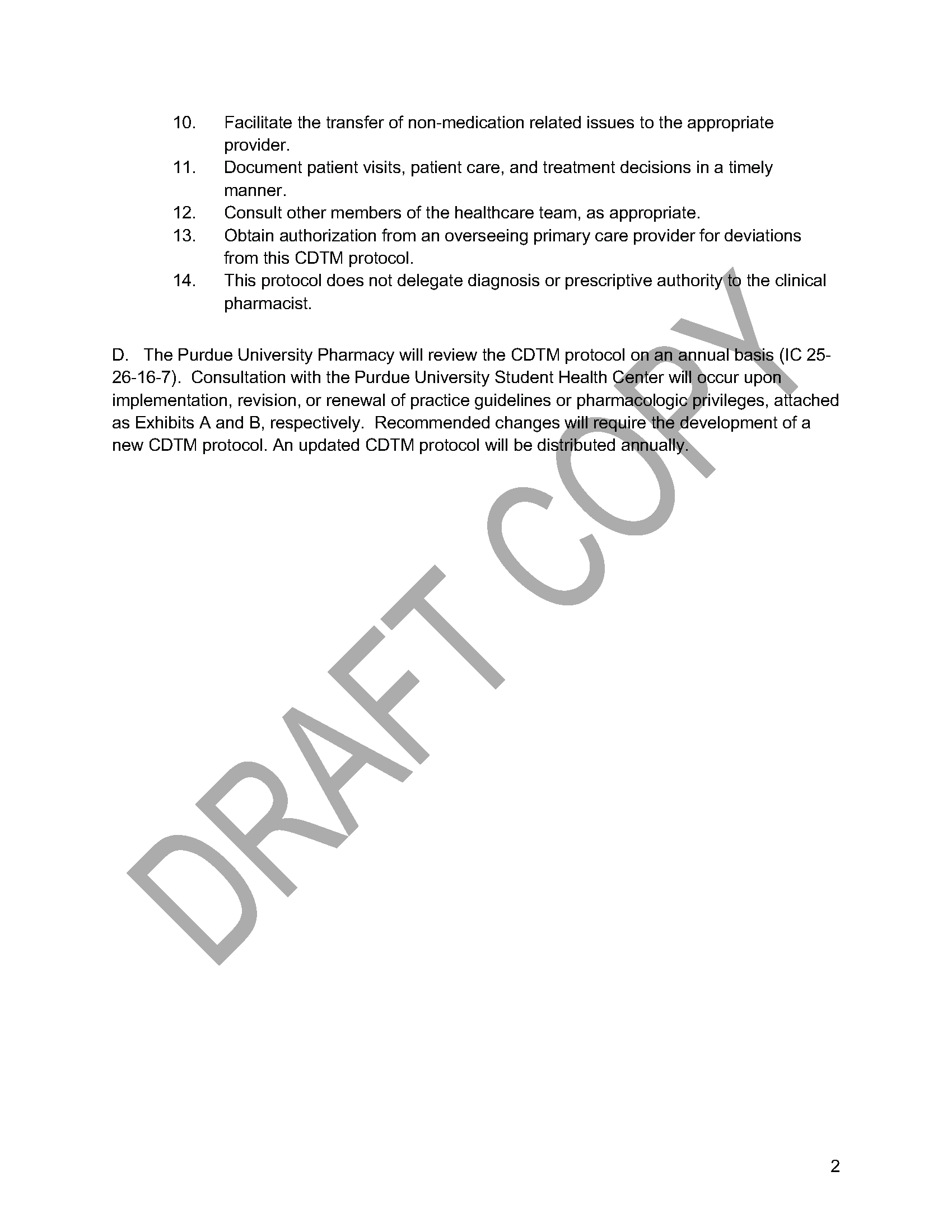 10. Facilitate the transfer of non-medication related issues to the appropriate provider.
11. Document patient visits, patient care, and treatment decisions in a timely manner.
12. Consult other members of the healthcare team, as appropriate.
13. Obtain authorization from an overseeing primary care provider for deviations from this CDTM protocol.
14. This protocol does not delegate diagnosis or prescriptive authority to the clinical pharmacist.

D. The Purdue University Pharmacy will review the CDTM protocol on an annual basis (IC 25-26-16-7). Consultation with the Purdue University Student Health Center will occur upon implementation, revision, or renewal of practice guidelines or pharmacologic privileges, attached as Exhibits A and B, respectively. Recommended changes will require the development of a new CDTM protocol. An updated CDTM protocol will be distributed annually.

DRAFT COPY

2